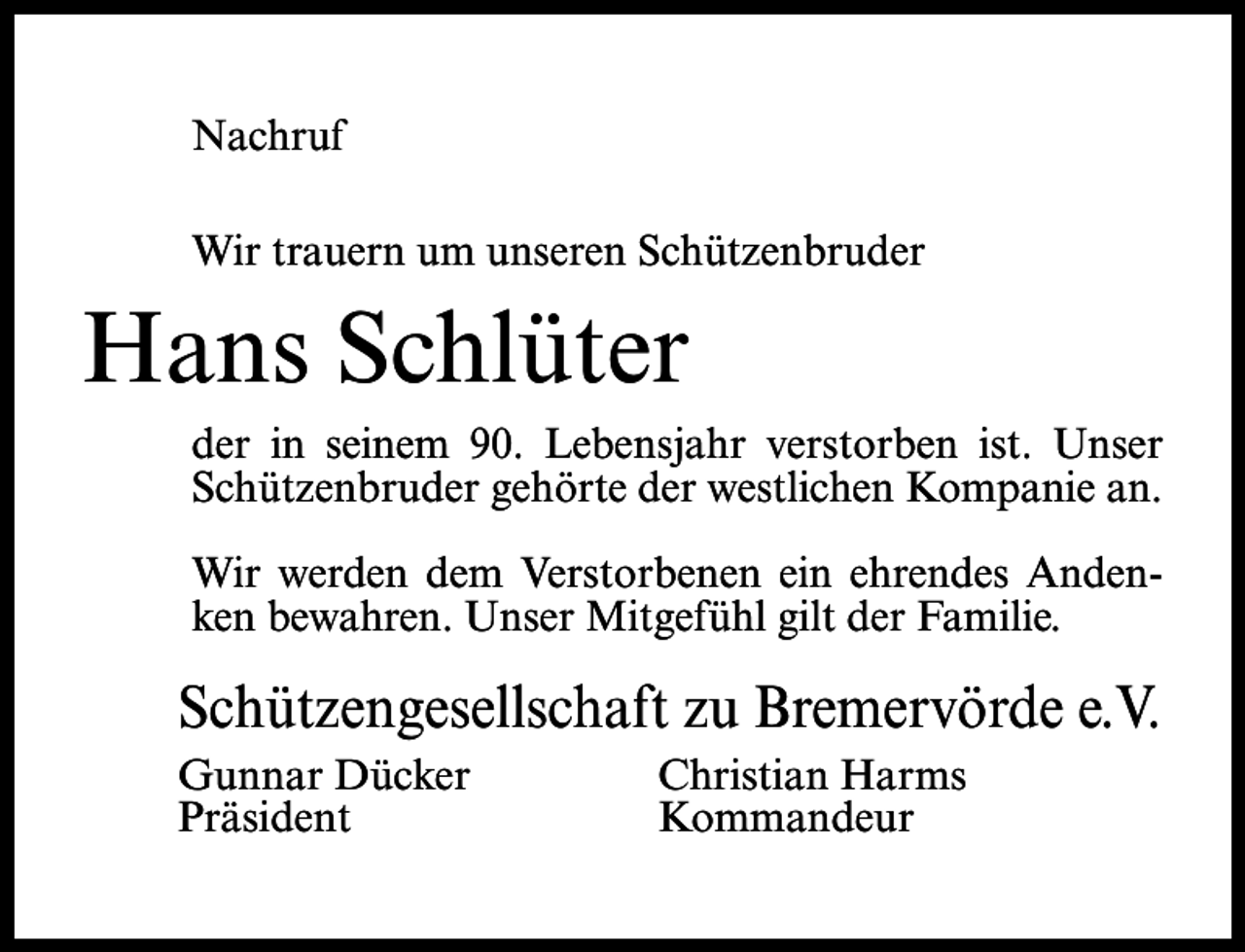 Nachruf

Wir trauern um unseren Schützenbruder

Hans Schlüter

der in seinem 90. Lebensjahr verstorben ist. Unser Schützenbruder gehörte der westlichen Kompanie an.

Wir werden dem Verstorbenen ein ehrendes Andenken bewahren. Unser Mitgefühl gilt der Familie.

Schützengesellschaft zu Bremervörde e.V.

Gunnar Dücker
Präsident

Christian Harms
Kommandeur